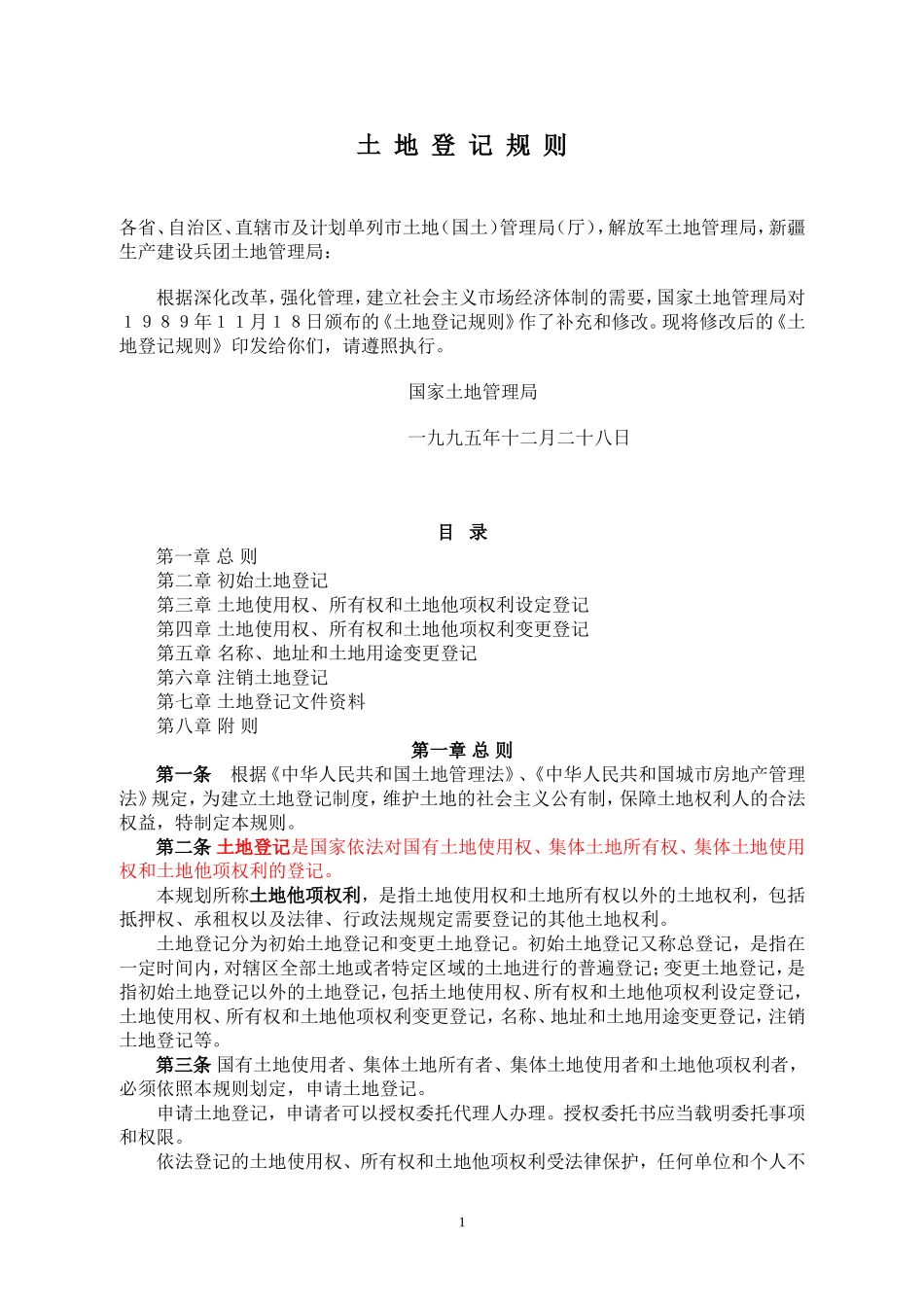 土 地 登 记 规 则

各省、自治区、直辖市及计划单列市土地（国土）管理局（厅），解放军土地管理局，新疆生产建设兵团土地管理局：

根据深化改革，强化管理，建立社会主义市场经济体制的需要，国家土地管理局对１９８９年１１月１８日颁布的《土地登记规则》作了补充和修改。现将修改后的《土地登记规则》印发给你们，请遵照执行。

国家土地管理局

一九九五年十二月二十八日

目 录

第一章 总 则
第二章 初始土地登记
第三章 土地使用权、所有权和土地他项权利设定登记
第四章 土地使用权、所有权和土地他项权利变更登记
第五章 名称、地址和土地用途变更登记
第六章 注销土地登记
第七章 土地登记文件资料
第八章 附 则

第一章 总 则

第一条　根据《中华人民共和国土地管理法》、《中华人民共和国城市房地产管理法》规定，为建立土地登记制度，维护土地的社会主义公有制，保障土地权利人的合法权益，特制定本规则。

第二条 土地登记是国家依法对国有土地使用权、集体土地所有权、集体土地使用权和土地他项权利的登记。

本规划所称土地他项权利，是指土地使用权和土地所有权以外的土地权利，包括抵押权、承租权以及法律、行政法规规定需要登记的其他土地权利。

土地登记分为初始土地登记和变更土地登记。初始土地登记又称总登记，是指在一定时间内，对辖区全部土地或者特定区域的土地进行的普遍登记；变更土地登记，是指初始土地登记以外的土地登记，包括土地使用权、所有权和土地他项权利设定登记，土地使用权、所有权和土地他项权利变更登记，名称、地址和土地用途变更登记，注销土地登记等。

第三条 国有土地使用者、集体土地所有者、集体土地使用者和土地他项权利者，必须依照本规则划定，申请土地登记。

申请土地登记，申请者可以授权委托代理人办理。授权委托书应当载明委托事项和权限。

依法登记的土地使用权、所有权和土地他项权利受法律保护，任何单位和个人不

1